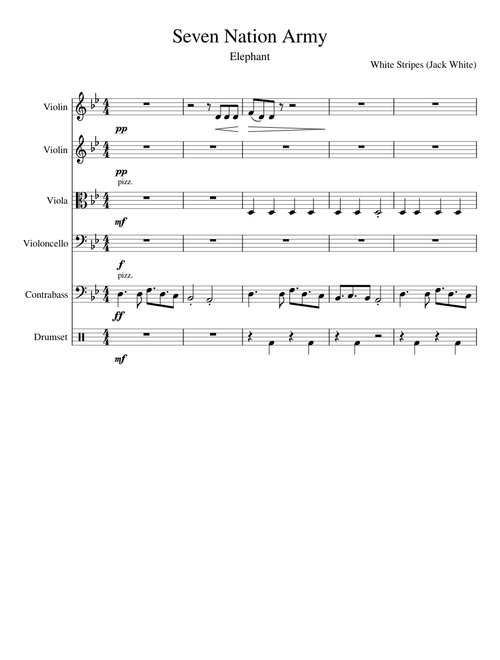 Seven Nation Army

Elephant

White Stripes (Jack White)

Violin
pp

Violin
pp

pizz.
Viola
mf

Violoncello
f

pizz.
Contrabass
ff

Drumset
mf